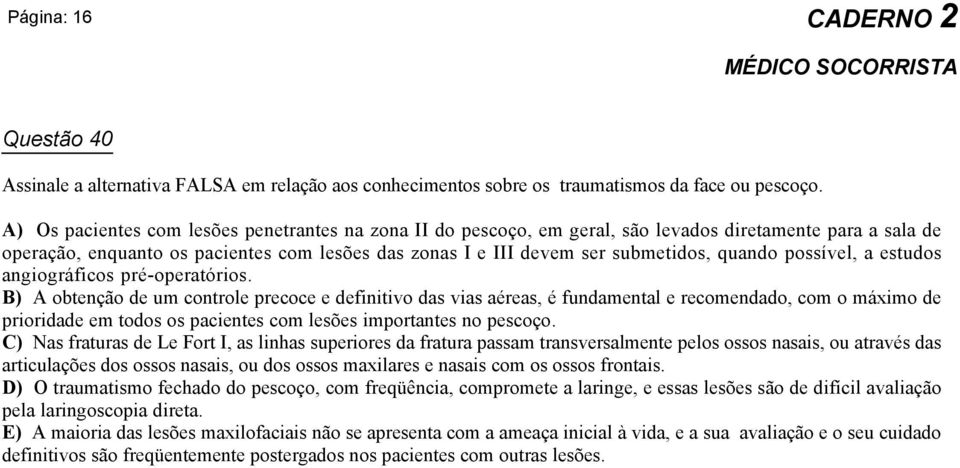 Página: 16

CADERNO 2

MÉDICO SOCORRISTA

Questão 40

Assinale a alternativa FALSA em relação aos conhecimentos sobre os traumatismos da face ou pescoço.

A) Os pacientes com lesões penetrantes na zona II do pescoço, em geral, são levados diretamente para a sala de operação, enquanto os pacientes com lesões das zonas I e III devem ser submetidos, quando possível, a estudos angiográficos pré-operatórios.
B) A obtenção de um controle precoce e definitivo das vias aéreas, é fundamental e recomendado, com o máximo de prioridade em todos os pacientes com lesões importantes no pescoço.
C) Nas fraturas de Le Fort I, as linhas superiores da fratura passam transversalmente pelos ossos nasais, ou através das articulações dos ossos nasais, ou dos ossos maxilares e nasais com os ossos frontais.
D) O traumatismo fechado do pescoço, com freqüência, compromete a laringe, e essas lesões são de difícil avaliação pela laringoscopia direta.
E) A maioria das lesões maxilofaciais não se apresenta com a ameaça inicial à vida, e a sua avaliação e o seu cuidado definitivos são freqüentemente postergados nos pacientes com outras lesões.